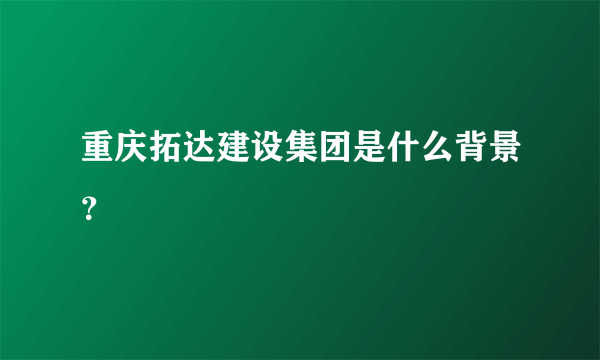 重庆拓达建设集团是什么背景?